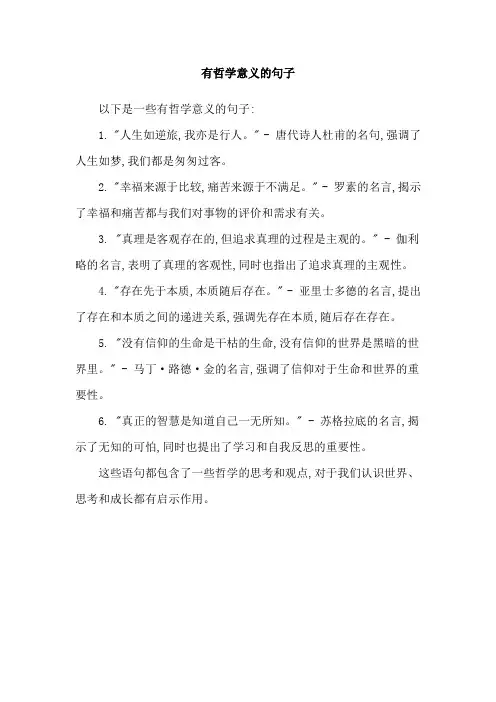 有哲学意义的句子

以下是一些有哲学意义的句子:

1. "人生如逆旅,我亦是行人。" - 唐代诗人杜甫的名句,强调了人生如梦,我们都是匆匆过客。

2. "幸福来源于比较,痛苦来源于不满足。" - 罗素的名言,揭示了幸福和痛苦都与我们对事物的评价和需求有关。

3. "真理是客观存在的,但追求真理的过程是主观的。" - 伽利略的名言,表明了真理的客观性,同时也指出了追求真理的主观性。

4. "存在先于本质,本质随后存在。" - 亚里士多德的名言,提出了存在和本质之间的递进关系,强调先存在本质,随后存在存在。

5. "没有信仰的生命是干枯的生命,没有信仰的世界是黑暗的世界里。" - 马丁·路德·金的名言,强调了信仰对于生命和世界的重要性。

6. "真正的智慧是知道自己一无所知。" - 苏格拉底的名言,揭示了无知的可怕,同时也提出了学习和自我反思的重要性。

这些语句都包含了一些哲学的思考和观点,对于我们认识世界、思考和成长都有启示作用。